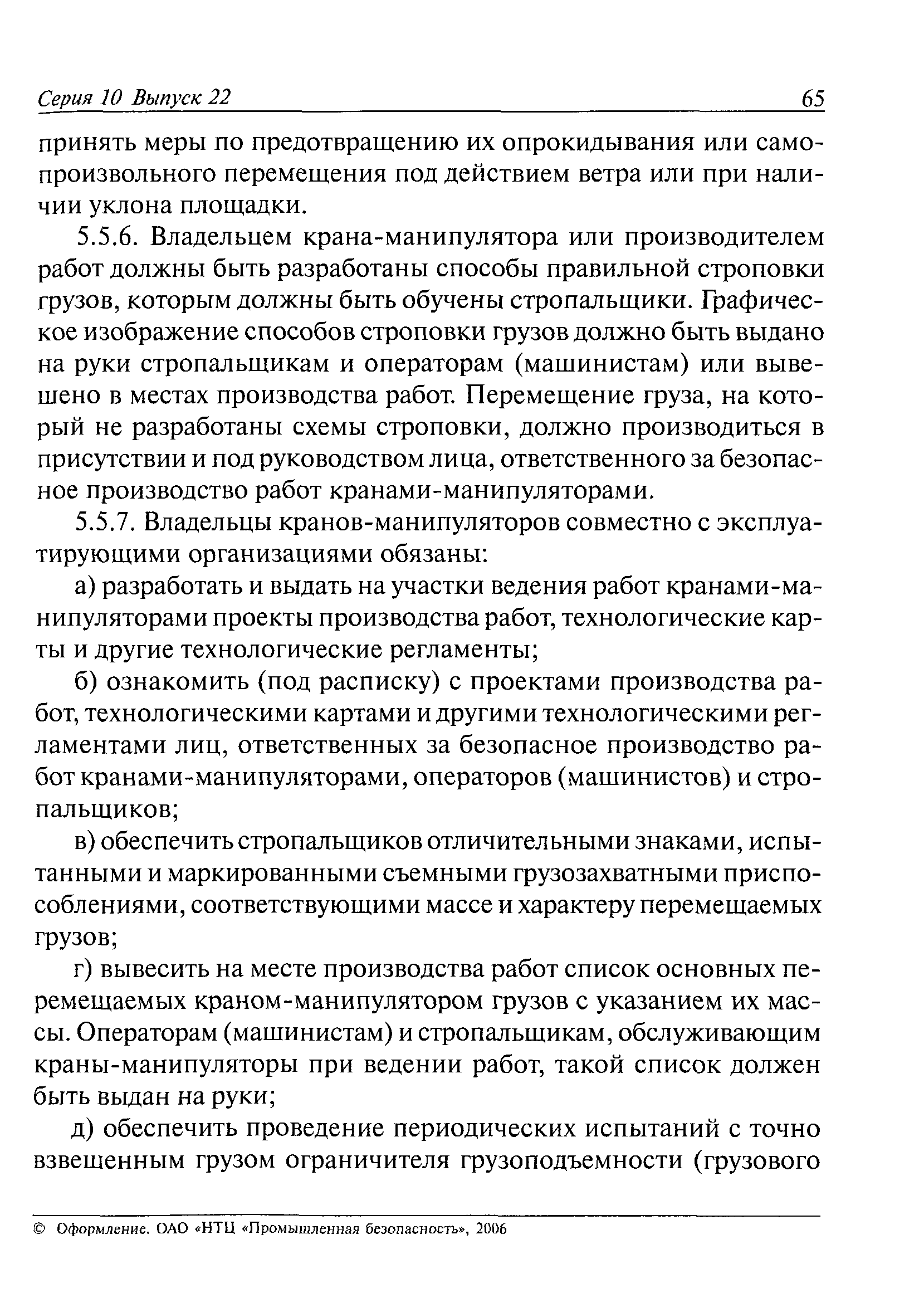 Серия 10 Выпуск 22 65

принять меры по предотвращению их опрокидывания или самопроизвольного перемещения под действием ветра или при наличии уклона площадки.

5.5.6. Владельцем крана-манипулятора или производителем работ должны быть разработаны способы правильной строповки грузов, которым должны быть обучены стропальщики. Графическое изображение способов строповки грузов должно быть выдано на руки стропальщикам и операторам (машинистам) или вывешено в местах производства работ. Перемещение груза, на который не разработаны схемы строповки, должно производиться в присутствии и под руководством лица, ответственного за безопасное производство работ кранами-манипуляторами.

5.5.7. Владельцы кранов-манипуляторов совместно с эксплуатирующими организациями обязаны:

а) разработать и выдать на участки ведения работ кранами-манипуляторами проекты производства работ, технологические карты и другие технологические регламенты;

б) ознакомить (под расписку) с проектами производства работ, технологическими картами и другими технологическими регламентами лиц, ответственных за безопасное производство работ кранами-манипуляторами, операторов (машинистов) и стропальщиков;

в) обеспечить стропальщиков отличительными знаками, испытанными и маркированными съемными грузозахватными приспособлениями, соответствующими массе и характеру перемещаемых грузов;

г) вывесить на месте производства работ список основных перемещаемых краном-манипулятором грузов с указанием их массы. Операторам (машинистам) и стропальщикам, обслуживающим краны-манипуляторы при ведении работ, такой список должен быть выдан на руки;

д) обеспечить проведение периодических испытаний с точно взвешенным грузом ограничителя грузоподъемности (грузового

© Оформление. ОАО «НТЦ «Промышленная безопасность», 2006